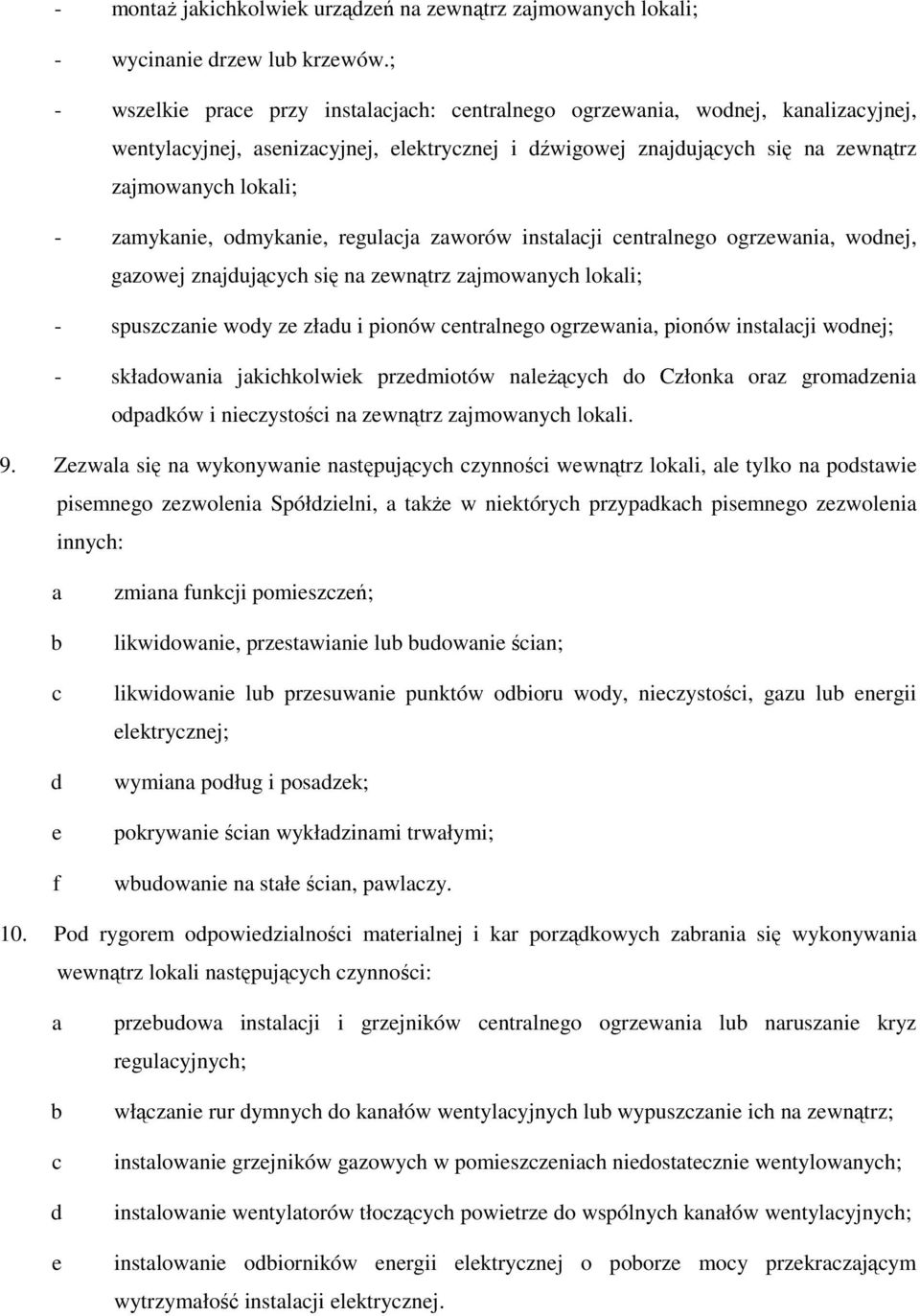 - montaż jakichkolwiek urządzeń na zewnątrz zajmowanych lokali;

- wycinanie drzew lub krzewów.;

- wszelkie prace przy instalacjach: centralnego ogrzewania, wodnej, kanalizacyjnej, wentylacyjnej, asenizacyjnej, elektrycznej i dźwigowej znajdujących się na zewnątrz zajmowanych lokali;

- zamykanie, odmykanie, regulacja zaworów instalacji centralnego ogrzewania, wodnej, gazowej znajdujących się na zewnątrz zajmowanych lokali;

- spuszczanie wody ze zładu i pionów centralnego ogrzewania, pionów instalacji wodnej;

- składowania jakichkolwiek przedmiotów należących do Członka oraz gromadzenia odpadków i nieczystości na zewnątrz zajmowanych lokali.

9. Zezwala się na wykonywanie następujących czynności wewnątrz lokali, ale tylko na podstawie pisemnego zezwolenia Spółdzielni, a także w niektórych przypadkach pisemnego zezwolenia innych:

a zmiana funkcji pomieszczeń;

b likwidowanie, przestawianie lub budowanie ścian;

c likwidowanie lub przesuwanie punktów odbioru wody, nieczystości, gazu lub energii elektrycznej;

d wymiana podług i posadzek;

e pokrywanie ścian wykładzinami trwałymi;

f wbudowanie na stałe ścian, pawlaczy.

10. Pod rygorem odpowiedzialności materialnej i kar porządkowych zabrania się wykonywania wewnątrz lokali następujących czynności:

a przebudowa instalacji i grzejników centralnego ogrzewania lub naruszanie kryz regulacyjnych;

b włączanie rur dymnych do kanałów wentylacyjnych lub wypuszczanie ich na zewnątrz;

c instalowanie grzejników gazowych w pomieszczeniach niedostatecznie wentylowanych;

d instalowanie wentylatorów tłoczących powietrze do wspólnych kanałów wentylacyjnych;

e instalowanie odbiorników energii elektrycznej o poborze mocy przekraczającym wytrzymałość instalacji elektrycznej.